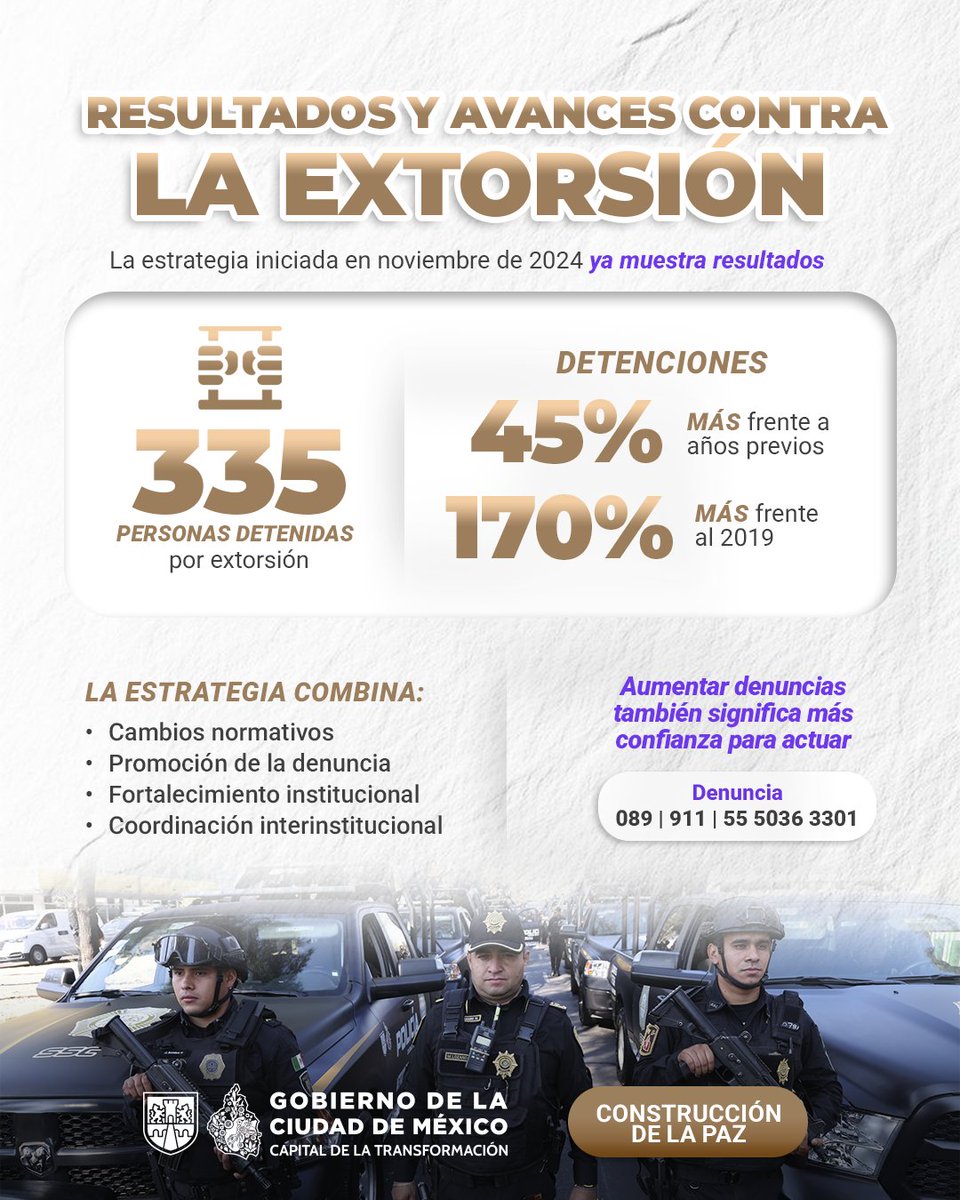 RESULTADOS Y AVANCES CONTRA
LA EXTORSIÓN

La estrategia iniciada en noviembre de 2024 ya muestra resultados

335
PERSONAS DETENIDAS
por extorsión

DETENCIONES
45% MÁS frente a años previos
170% MÁS frente al 2019

LA ESTRATEGIA COMBINA:
• Cambios normativos
• Promoción de la denuncia
• Fortalecimiento institucional
• Coordinación interinstitucional

Aumentar denuncias también significa más confianza para actuar

Denuncia
089 | 911 | 55 5036 3301

SSC
POLICÍA

GOBIERNO DE LA CIUDAD DE MÉXICO
CAPITAL DE LA TRANSFORMACIÓN

CONSTRUCCIÓN DE LA PAZ